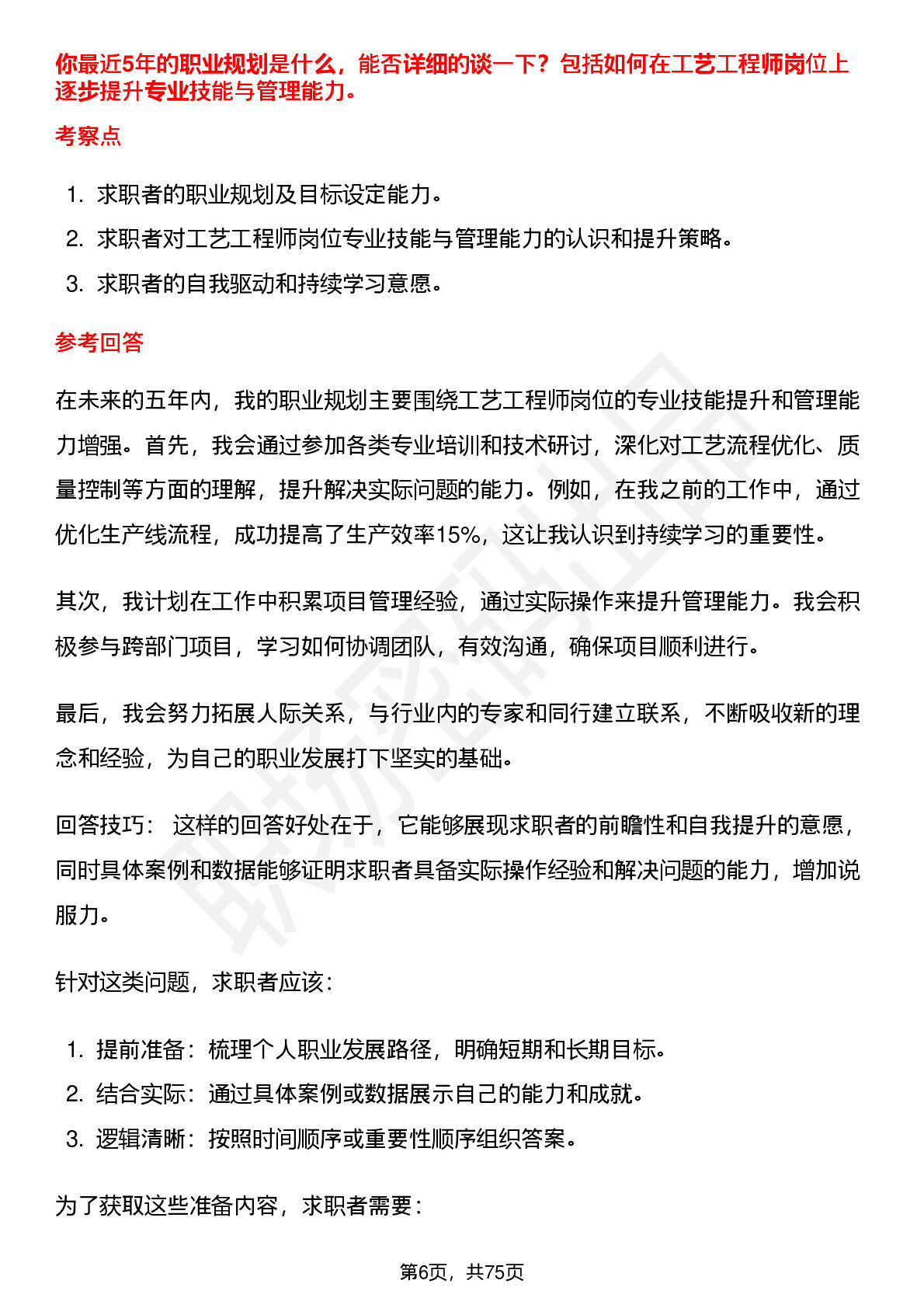 你最近5年的职业规划是什么，能否详细的谈一下？包括如何在工艺工程师岗位上逐步提升专业技能与管理能力。

考察点

1. 求职者的职业规划及目标设定能力。
2. 求职者对工艺工程师岗位专业技能与管理能力的认识和提升策略。
3. 求职者的自我驱动和持续学习意愿。

参考回答

在未来的五年内，我的职业规划主要围绕工艺工程师岗位的专业技能提升和管理能力增强。首先，我会通过参加各类专业培训和技术研讨，深化对工艺流程优化、质量控制等方面的理解，提升解决实际问题的能力。例如，在我之前的工作中，通过优化生产线流程，成功提高了生产效率15%，这让我认识到持续学习的重要性。

其次，我计划在工作中积累项目管理经验，通过实际操作来提升管理能力。我会积极参与跨部门项目，学习如何协调团队，有效沟通，确保项目顺利进行。

最后，我会努力拓展人际关系，与行业内的专家和同行建立联系，不断吸收新的理念和经验，为自己的职业发展打下坚实的基础。

回答技巧： 这样的回答好处在于，它能够展现求职者的前瞻性和自我提升的意愿，同时具体案例和数据能够证明求职者具备实际操作经验和解决问题的能力，增加说服力。

针对这类问题，求职者应该：

1. 提前准备：梳理个人职业发展路径，明确短期和长期目标。
2. 结合实际：通过具体案例或数据展示自己的能力和成就。
3. 逻辑清晰：按照时间顺序或重要性顺序组织答案。

为了获取这些准备内容，求职者需要：

第6页，共75页

职场密码